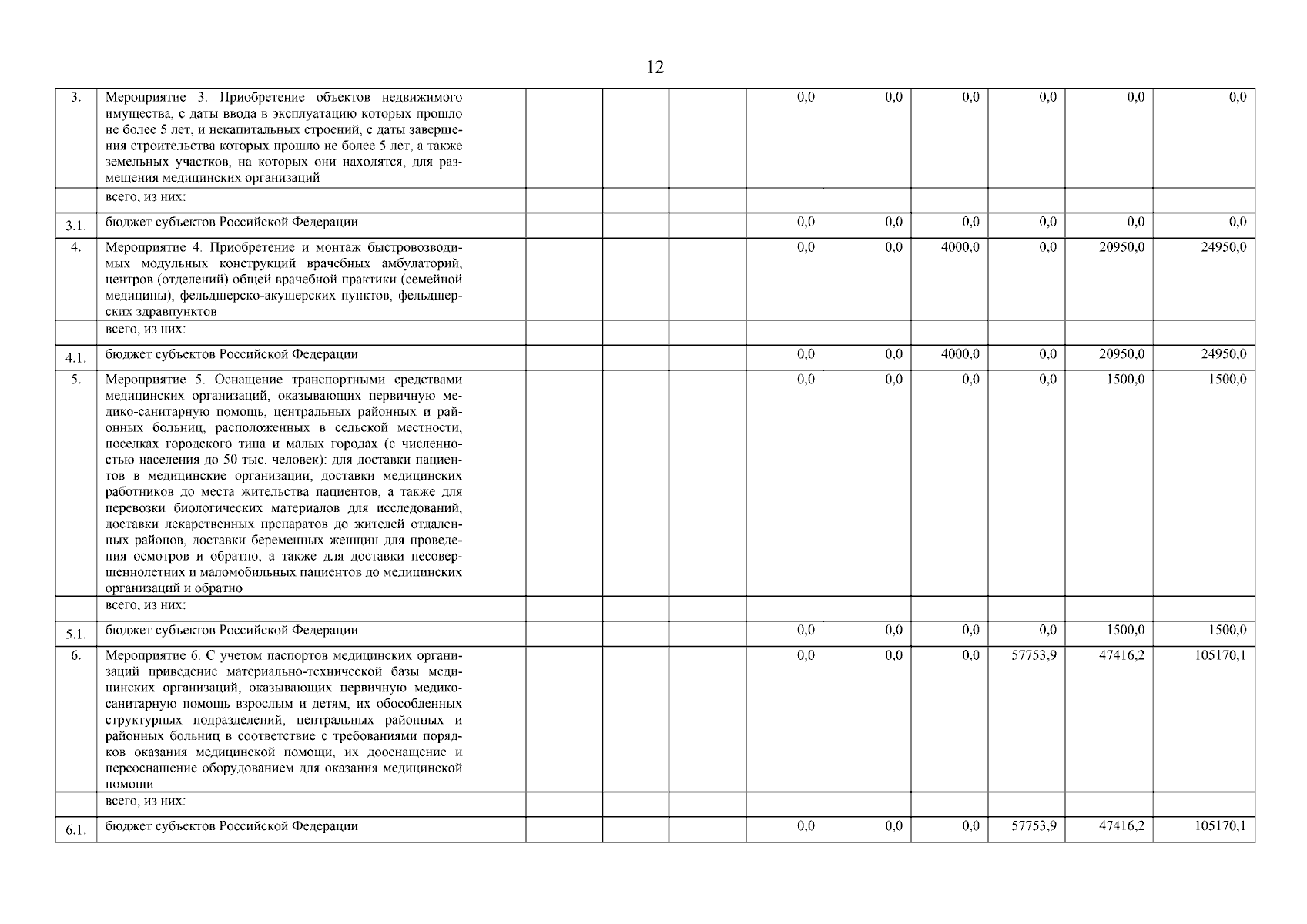 12

|  |  |  |  |  |  |  |  |  |  |  |  |
|---|---|---|---|---|---|---|---|---|---|---|---|
| 3. | Мероприятие 3. Приобретение объектов недвижимого имущества, с даты ввода в эксплуатацию которых прошло не более 5 лет, и некапитальных строений, с даты завершения строительства которых прошло не более 5 лет, а также земельных участков, на которых они находятся, для размещения медицинских организаций |  |  |  |  | 0,0 | 0,0 | 0,0 | 0,0 | 0,0 | 0,0 |
|  | всего, из них: |  |  |  |  |  |  |  |  |  |  |
| 3.1. | бюджет субъектов Российской Федерации |  |  |  |  | 0,0 | 0,0 | 0,0 | 0,0 | 0,0 | 0,0 |
| 4. | Мероприятие 4. Приобретение и монтаж быстровозводимых модульных конструкций врачебных амбулаторий, центров (отделений) общей врачебной практики (семейной медицины), фельдшерско-акушерских пунктов, фельдшерских здравпунктов |  |  |  |  | 0,0 | 0,0 | 4000,0 | 0,0 | 20950,0 | 24950,0 |
|  | всего, из них: |  |  |  |  |  |  |  |  |  |  |
| 4.1. | бюджет субъектов Российской Федерации |  |  |  |  | 0,0 | 0,0 | 4000,0 | 0,0 | 20950,0 | 24950,0 |
| 5. | Мероприятие 5. Оснащение транспортными средствами медицинских организаций, оказывающих первичную медико-санитарную помощь, центральных районных и районных больниц, расположенных в сельской местности, поселках городского типа и малых городах (с численностью населения до 50 тыс. человек): для доставки пациентов в медицинские организации, доставки медицинских работников до места жительства пациентов, а также для перевозки биологических материалов для исследований, доставки лекарственных препаратов до жителей отдаленных районов, доставки беременных женщин для проведения осмотров и обратно, а также для доставки несовершеннолетних и маломобильных пациентов до медицинских организаций и обратно |  |  |  |  | 0,0 | 0,0 | 0,0 | 0,0 | 1500,0 | 1500,0 |
|  | всего, из них: |  |  |  |  |  |  |  |  |  |  |
| 5.1. | бюджет субъектов Российской Федерации |  |  |  |  | 0,0 | 0,0 | 0,0 | 0,0 | 1500,0 | 1500,0 |
| 6. | Мероприятие 6. С учетом паспортов медицинских организаций приведение материально-технической базы медицинских организаций, оказывающих первичную медико-санитарную помощь взрослым и детям, их обособленных структурных подразделений, центральных районных и районных больниц в соответствие с требованиями порядков оказания медицинской помощи, их дооснащение и переоснащение оборудованием для оказания медицинской помощи |  |  |  |  | 0,0 | 0,0 | 0,0 | 57753,9 | 47416,2 | 105170,1 |
|  | всего, из них: |  |  |  |  |  |  |  |  |  |  |
| 6.1. | бюджет субъектов Российской Федерации |  |  |  |  | 0,0 | 0,0 | 0,0 | 57753,9 | 47416,2 | 105170,1 |